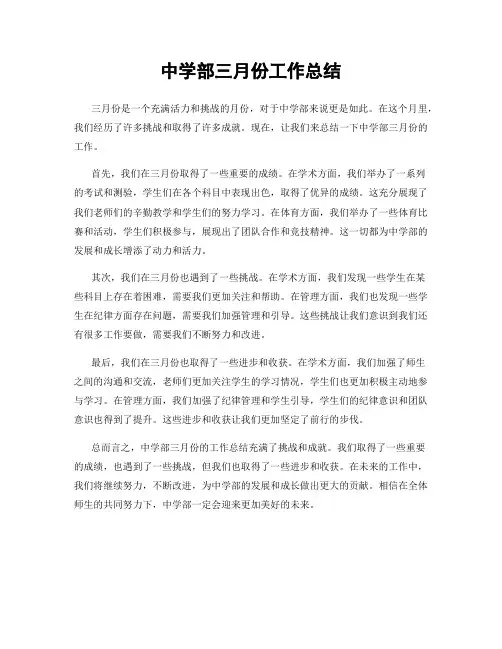 中学部三月份工作总结

三月份是一个充满活力和挑战的月份，对于中学部来说更是如此。在这个月里，我们经历了许多挑战和取得了许多成就。现在，让我们来总结一下中学部三月份的工作。

首先，我们在三月份取得了一些重要的成绩。在学术方面，我们举办了一系列的考试和测验，学生们在各个科目中表现出色，取得了优异的成绩。这充分展现了我们老师们的辛勤教学和学生们的努力学习。在体育方面，我们举办了一些体育比赛和活动，学生们积极参与，展现出了团队合作和竞技精神。这一切都为中学部的发展和成长增添了动力和活力。

其次，我们在三月份也遇到了一些挑战。在学术方面，我们发现一些学生在某些科目上存在着困难，需要我们更加关注和帮助。在管理方面，我们也发现一些学生在纪律方面存在问题，需要我们加强管理和引导。这些挑战让我们意识到我们还有很多工作要做，需要我们不断努力和改进。

最后，我们在三月份也取得了一些进步和收获。在学术方面，我们加强了师生之间的沟通和交流，老师们更加关注学生的学习情况，学生们也更加积极主动地参与学习。在管理方面，我们加强了纪律管理和学生引导，学生们的纪律意识和团队意识也得到了提升。这些进步和收获让我们更加坚定了前行的步伐。

总而言之，中学部三月份的工作总结充满了挑战和成就。我们取得了一些重要的成绩，也遇到了一些挑战，但我们也取得了一些进步和收获。在未来的工作中，我们将继续努力，不断改进，为中学部的发展和成长做出更大的贡献。相信在全体师生的共同努力下，中学部一定会迎来更加美好的未来。